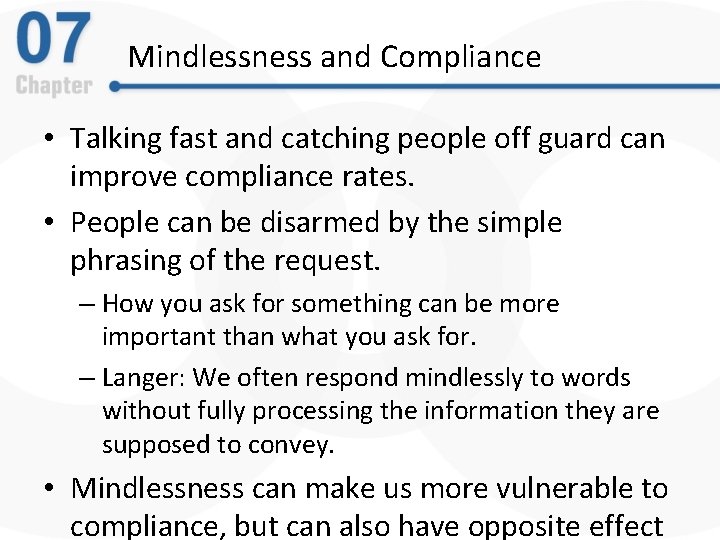 07
Chapter

Mindlessness and Compliance

• Talking fast and catching people off guard can improve compliance rates.
• People can be disarmed by the simple phrasing of the request.
– How you ask for something can be more important than what you ask for.
– Langer: We often respond mindlessly to words without fully processing the information they are supposed to convey.
• Mindlessness can make us more vulnerable to compliance, but can also have opposite effect